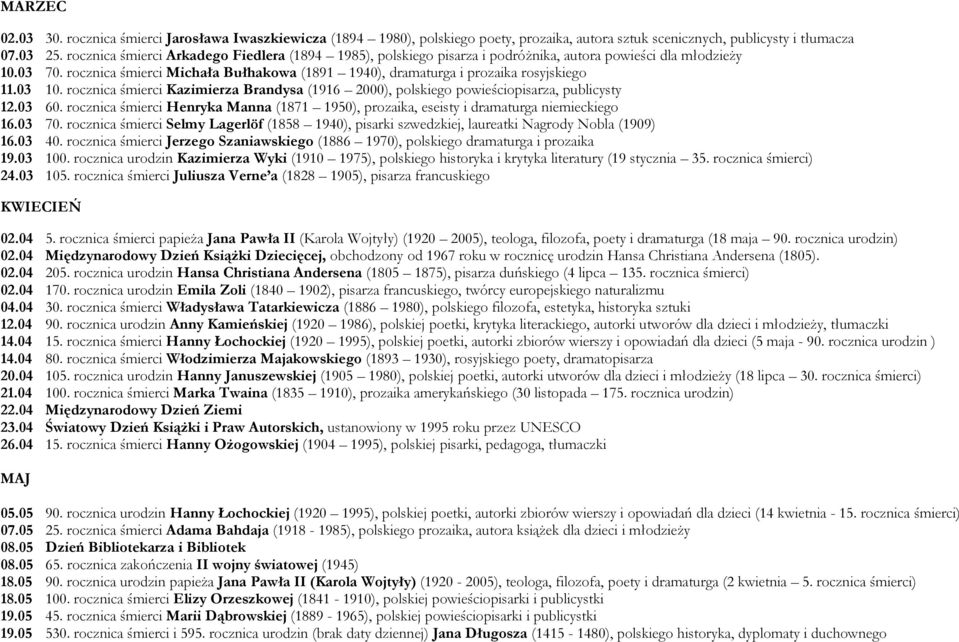 MARZEC

02.03 30. rocznica śmierci Jarosława Iwaszkiewicza (1894 – 1980), polskiego poety, prozaika, autora sztuk scenicznych, publicysty i tłumacza
07.03 25. rocznica śmierci Arkadego Fiedlera (1894 – 1985), polskiego pisarza i podróżnika, autora powieści dla młodzieży
10.03 70. rocznica śmierci Michała Bułhakowa (1891 – 1940), dramaturga i prozaika rosyjskiego
11.03 10. rocznica śmierci Kazimierza Brandysa (1916 – 2000), polskiego powieściopisarza, publicysty
12.03 60. rocznica śmierci Henryka Manna (1871 – 1950), prozaika, eseisty i dramaturga niemieckiego
16.03 70. rocznica śmierci Selmy Lagerlöf (1858 – 1940), pisarki szwedzkiej, laureatki Nagrody Nobla (1909)
16.03 40. rocznica śmierci Jerzego Szaniawskiego (1886 – 1970), polskiego dramaturga i prozaika
19.03 100. rocznica urodzin Kazimierza Wyki (1910 – 1975), polskiego historyka i krytyka literatury (19 stycznia – 35. rocznica śmierci)
24.03 105. rocznica śmierci Juliusza Verne'a (1828 – 1905), pisarza francuskiego

KWIECIEŃ

02.04 5. rocznica śmierci papieża Jana Pawła II (Karola Wojtyły) (1920 – 2005), teologa, filozofa, poety i dramaturga (18 maja – 90. rocznica urodzin)
02.04 Międzynarodowy Dzień Książki Dziecięcej, obchodzony od 1967 roku w rocznicę urodzin Hansa Christiana Andersena (1805).
02.04 205. rocznica urodzin Hansa Christiana Andersena (1805 – 1875), pisarza duńskiego (4 lipca – 135. rocznica śmierci)
02.04 170. rocznica urodzin Emila Zoli (1840 – 1902), pisarza francuskiego, twórcy europejskiego naturalizmu
04.04 30. rocznica śmierci Władysława Tatarkiewicza (1886 – 1980), polskiego filozofa, estetyka, historyka sztuki
12.04 90. rocznica urodzin Anny Kamieńskiej (1920 – 1986), polskiej poetki, krytyka literackiego, autorki utworów dla dzieci i młodzieży, tłumaczki
14.04 15. rocznica śmierci Hanny Łochockiej (1920 – 1995), polskiej poetki, autorki zbiorów wierszy i opowiadań dla dzieci (5 maja - 90. rocznica urodzin )
14.04 80. rocznica śmierci Włodzimierza Majakowskiego (1893 – 1930), rosyjskiego poety, dramatopisarza
20.04 105. rocznica urodzin Hanny Januszewskiej (1905 – 1980), polskiej poetki, autorki utworów dla dzieci i młodzieży (18 lipca – 30. rocznica śmierci)
21.04 100. rocznica śmierci Marka Twaina (1835 – 1910), prozaika amerykańskiego (30 listopada – 175. rocznica urodzin)
22.04 Międzynarodowy Dzień Ziemi
23.04 Światowy Dzień Książki i Praw Autorskich, ustanowiony w 1995 roku przez UNESCO
26.04 15. rocznica śmierci Hanny Ożogowskiej (1904 – 1995), polskiej pisarki, pedagoga, tłumaczki

MAJ

05.05 90. rocznica urodzin Hanny Łochockiej (1920 – 1995), polskiej poetki, autorki zbiorów wierszy i opowiadań dla dzieci (14 kwietnia - 15. rocznica śmierci)
07.05 25. rocznica śmierci Adama Bahdaja (1918 - 1985), polskiego prozaika, autora książek dla dzieci i młodzieży
08.05 Dzień Bibliotekarza i Bibliotek
08.05 65. rocznica zakończenia II wojny światowej (1945)
18.05 90. rocznica urodzin papieża Jana Pawła II (Karola Wojtyły) (1920 - 2005), teologa, filozofa, poety i dramaturga (2 kwietnia – 5. rocznica śmierci)
18.05 100. rocznica śmierci Elizy Orzeszkowej (1841 - 1910), polskiej powieściopisarki i publicystki
19.05 45. rocznica śmierci Marii Dąbrowskiej (1889 - 1965), polskiej powieściopisarki i publicystki
19.05 530. rocznica śmierci i 595. rocznica urodzin (brak daty dziennej) Jana Długosza (1415 - 1480), polskiego historyka, dyplomaty i duchownego